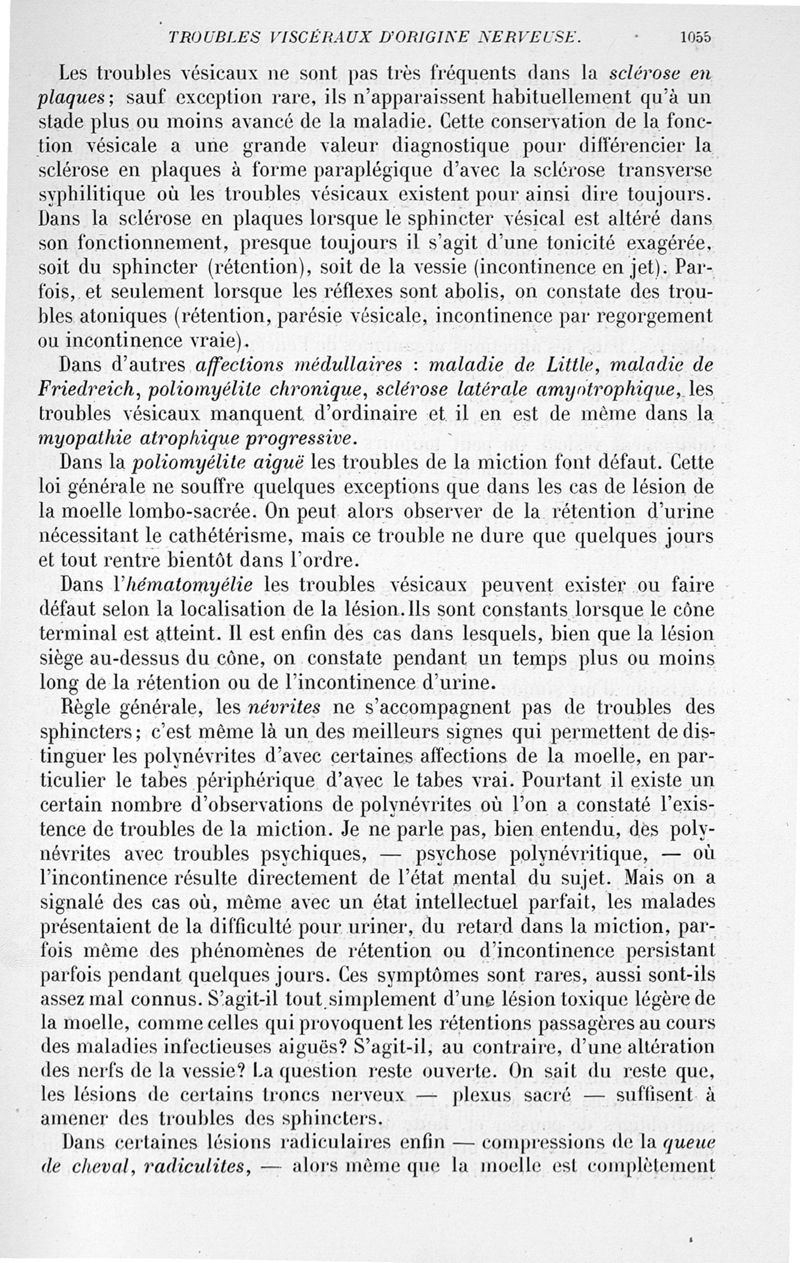 TROUBLES VISCÉRAUX D'ORIGINE NERVEUSE. 1055

Les troubles vésicaux ne sont pas très fréquents dans la sclérose en plaques; sauf exception rare, ils n'apparaissent habituellement qu'à un stade plus ou moins avancé de la maladie. Cette conservation de la fonction vésicale a une grande valeur diagnostique pour différencier la sclérose en plaques à forme paraplégique d'avec la sclérose transverse syphilitique où les troubles vésicaux existent pour ainsi dire toujours. Dans la sclérose en plaques lorsque le sphincter vésical est altéré dans son fonctionnement, presque toujours il s'agit d'une tonicité exagérée, soit du sphincter (rétention), soit de la vessie (incontinence en jet). Parfois, et seulement lorsque les réflexes sont abolis, on constate des troubles atoniques (rétention, parésie vésicale, incontinence par regorgement ou incontinence vraie).

Dans d'autres affections médullaires : maladie de Little, maladie de Friedreich, poliomyélite chronique, sclérose latérale amyotrophique, les troubles vésicaux manquent d'ordinaire et il en est de même dans la myopathie atrophique progressive.

Dans la poliomyélite aiguë les troubles de la miction font défaut. Cette loi générale ne souffre quelques exceptions que dans les cas de lésion de la moelle lombo-sacrée. On peut alors observer de la rétention d'urine nécessitant le cathétérisme, mais ce trouble ne dure que quelques jours et tout rentre bientôt dans l'ordre.

Dans l'hématomyélie les troubles vésicaux peuvent exister ou faire défaut selon la localisation de la lésion. Ils sont constants lorsque le cône terminal est atteint. Il est enfin des cas dans lesquels, bien que la lésion siège au-dessus du cône, on constate pendant un temps plus ou moins long de la rétention ou de l'incontinence d'urine.

Règle générale, les névrites ne s'accompagnent pas de troubles des sphincters; c'est même là un des meilleurs signes qui permettent de distinguer les polynévrites d'avec certaines affections de la moelle, en particulier le tabes périphérique d'avec le tabes vrai. Pourtant il existe un certain nombre d'observations de polynévrites où l'on a constaté l'existence de troubles de la miction. Je ne parle pas, bien entendu, des polynévrites avec troubles psychiques, — psychose polynévritique, — où l'incontinence résulte directement de l'état mental du sujet. Mais on a signalé des cas où, même avec un état intellectuel parfait, les malades présentaient de la difficulté pour uriner, du retard dans la miction, parfois même des phénomènes de rétention ou d'incontinence persistant parfois pendant quelques jours. Ces symptômes sont rares, aussi sont-ils assez mal connus. S'agit-il tout simplement d'une lésion toxique légère de la moelle, comme celles qui provoquent les rétentions passagères au cours des maladies infectieuses aiguës? S'agit-il, au contraire, d'une altération des nerfs de la vessie? La question reste ouverte. On sait du reste que, les lésions de certains troncs nerveux — plexus sacré — suffisent à amener des troubles des sphincters.

Dans certaines lésions radiculaires enfin — compressions de la queue de cheval, radiculites, — alors même que la moelle est complètement